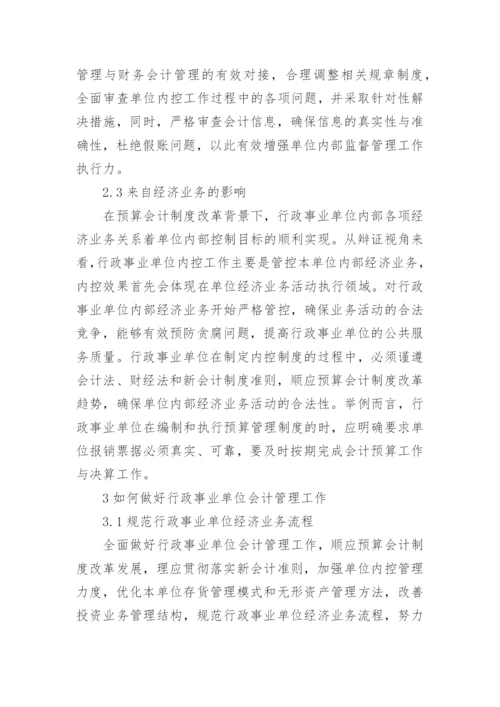 管理与财务会计管理的有效对接，合理调整相关规章制度，全面审查单位内控工作过程中的各项问题，并采取针对性解决措施，同时，严格审查会计信息，确保信息的真实性与准确性，杜绝假账问题，以此有效增强单位内部监督管理工作执行力。

2.3 来自经济业务的影响

在预算会计制度改革背景下，行政事业单位内部各项经济业务关系着单位内部控制目标的顺利实现。从辩证视角来看，行政事业单位内控工作主要是管控本单位内部经济业务，内控效果首先会体现在单位经济业务活动执行领域。对行政事业单位内部经济业务开始严格管控，确保业务活动的合法竞争，能够有效预防贪腐问题，提高行政事业单位的公共服务质量。行政事业单位在制定内控制度的过程中，必须谨遵会计法、财经法和新会计制度准则，顺应预算会计制度改革趋势，确保单位内部经济业务活动的合法性。举例而言，行政事业单位在编制和执行预算管理制度的时，应明确要求单位报销票据必须真实、可靠，要及时按期完成会计预算工作与决算工作。

3 如何做好行政事业单位会计管理工作

3.1 规范行政事业单位经济业务流程

全面做好行政事业单位会计管理工作，顺应预算会计制度改革发展，理应贯彻落实新会计准则，加强单位内控管理力度，优化本单位存货管理模式和无形资产管理方法，改善投资业务管理结构，规范行政事业单位经济业务流程，努力